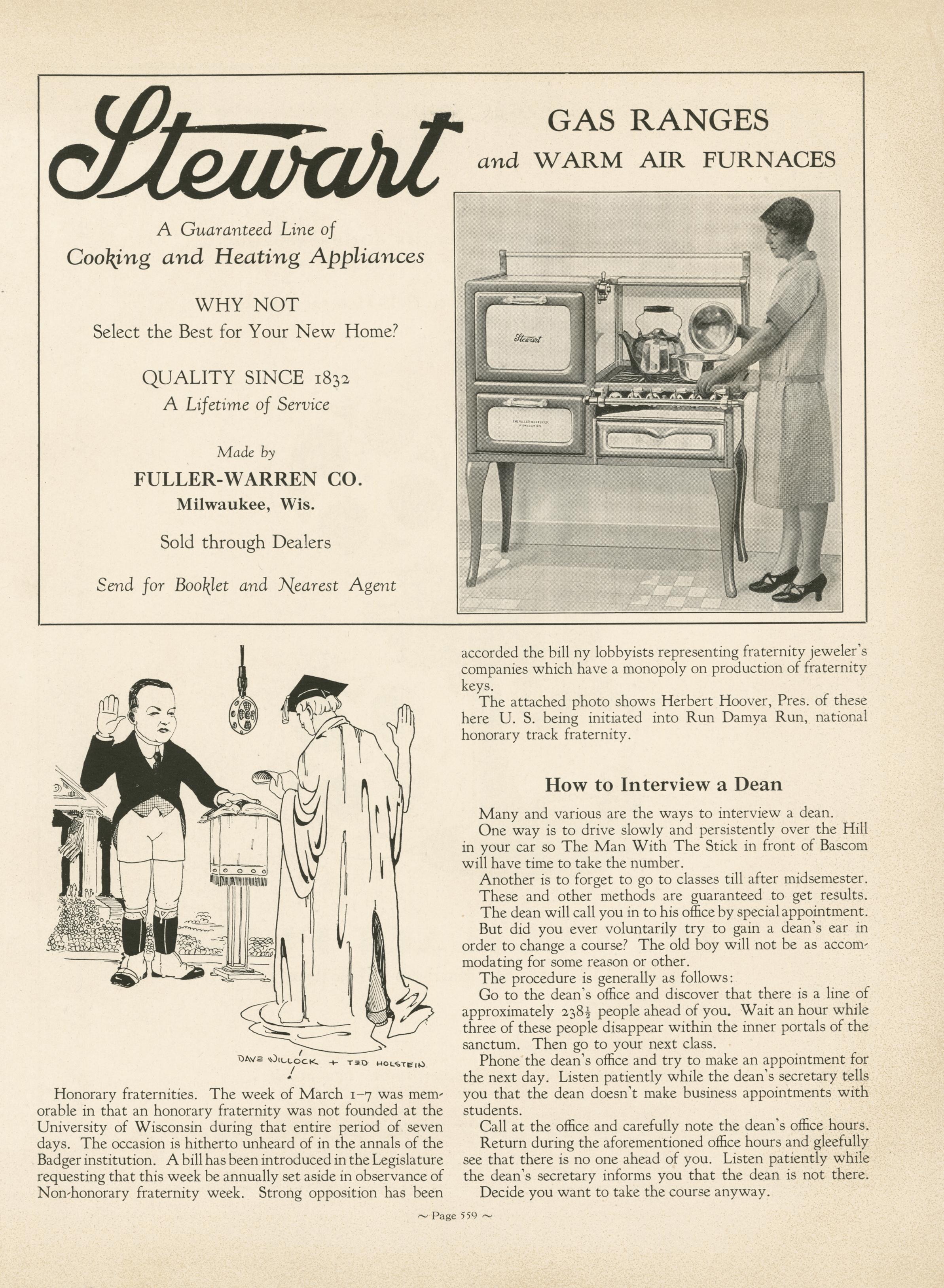 Stewart

GAS RANGES
and WARM AIR FURNACES

A Guaranteed Line of
Cooking and Heating Appliances

WHY NOT
Select the Best for Your New Home?

QUALITY SINCE 1832
A Lifetime of Service

Made by
FULLER-WARREN CO.
Milwaukee, Wis.

Sold through Dealers

Send for Booklet and Nearest Agent

Stewart

THE FULLER-WARREN CO. MILWAUKEE WIS.

DAVE WILLOCK + TED HOLSTEIN

Honorary fraternities. The week of March 1–7 was memorable in that an honorary fraternity was not founded at the University of Wisconsin during that entire period of seven days. The occasion is hitherto unheard of in the annals of the Badger institution. A bill has been introduced in the Legislature requesting that this week be annually set aside in observance of Non-honorary fraternity week. Strong opposition has been accorded the bill ny lobbyists representing fraternity jeweler's companies which have a monopoly on production of fraternity keys.

The attached photo shows Herbert Hoover, Pres. of these here U. S. being initiated into Run Damya Run, national honorary track fraternity.

How to Interview a Dean

Many and various are the ways to interview a dean.

One way is to drive slowly and persistently over the Hill in your car so The Man With The Stick in front of Bascom will have time to take the number.

Another is to forget to go to classes till after midsemester.

These and other methods are guaranteed to get results.

The dean will call you in to his office by special appointment.

But did you ever voluntarily try to gain a dean's ear in order to change a course? The old boy will not be as accommodating for some reason or other.

The procedure is generally as follows:

Go to the dean's office and discover that there is a line of approximately $238\frac{1}{2}$ people ahead of you. Wait an hour while three of these people disappear within the inner portals of the sanctum. Then go to your next class.

Phone the dean's office and try to make an appointment for the next day. Listen patiently while the dean's secretary tells you that the dean doesn't make business appointments with students.

Call at the office and carefully note the dean's office hours.

Return during the aforementioned office hours and gleefully see that there is no one ahead of you. Listen patiently while the dean's secretary informs you that the dean is not there.

Decide you want to take the course anyway.

~ Page 559 ~